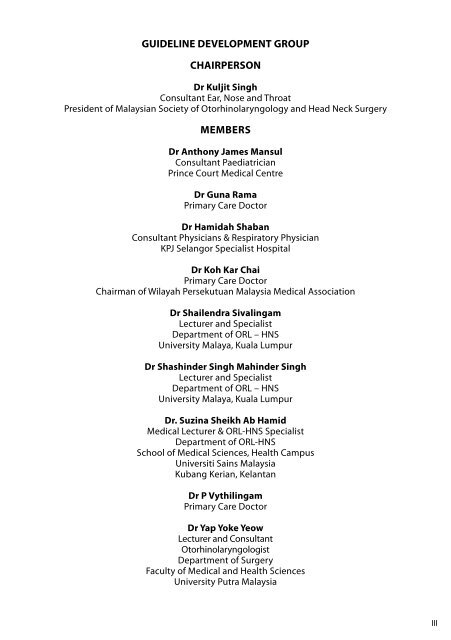 GUIDELINE DEVELOPMENT GROUP

CHAIRPERSON

Dr Kuljit Singh
Consultant Ear, Nose and Throat
President of Malaysian Society of Otorhinolaryngology and Head Neck Surgery

MEMBERS

Dr Anthony James Mansul
Consultant Paediatrician
Prince Court Medical Centre

Dr Guna Rama
Primary Care Doctor

Dr Hamidah Shaban
Consultant Physicians & Respiratory Physician
KPJ Selangor Specialist Hospital

Dr Koh Kar Chai
Primary Care Doctor
Chairman of Wilayah Persekutuan Malaysia Medical Association

Dr Shailendra Sivalingam
Lecturer and Specialist
Department of ORL – HNS
University Malaya, Kuala Lumpur

Dr Shashinder Singh Mahinder Singh
Lecturer and Specialist
Department of ORL – HNS
University Malaya, Kuala Lumpur

Dr. Suzina Sheikh Ab Hamid
Medical Lecturer & ORL-HNS Specialist
Department of ORL-HNS
School of Medical Sciences, Health Campus
Universiti Sains Malaysia
Kubang Kerian, Kelantan

Dr P Vythilingam
Primary Care Doctor

Dr Yap Yoke Yeow
Lecturer and Consultant
Otorhinolaryngologist
Department of Surgery
Faculty of Medical and Health Sciences
University Putra Malaysia

III